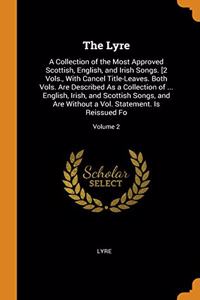 The Lyre

A Collection of the Most Approved Scottish, English, and Irish Songs. [2 Vols., With Cancel Title-Leaves. Both Vols. Are Described As a Collection of ... English, Irish, and Scottish Songs, and Are Without a Vol. Statement. Is Reissued Fo

Volume 2

Scholar SELECT

LYRE